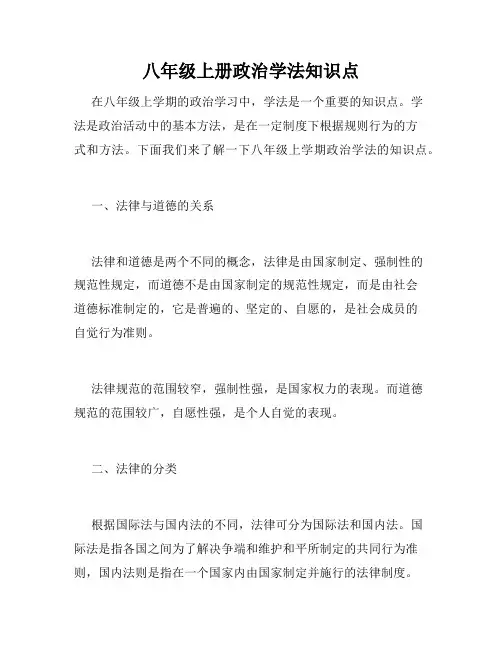 八年级上册政治学法知识点

在八年级上学期的政治学习中，学法是一个重要的知识点。学法是政治活动中的基本方法，是在一定制度下根据规则行为的方式和方法。下面我们来了解一下八年级上学期政治学法的知识点。

一、法律与道德的关系

法律和道德是两个不同的概念，法律是由国家制定、强制性的规范性规定，而道德不是由国家制定的规范性规定，而是由社会道德标准制定的，它是普遍的、坚定的、自愿的，是社会成员的自觉行为准则。

法律规范的范围较窄，强制性强，是国家权力的表现。而道德规范的范围较广，自愿性强，是个人自觉的表现。

二、法律的分类

根据国际法与国内法的不同，法律可分为国际法和国内法。国际法是指各国之间为了解决争端和维护和平所制定的共同行为准则，国内法则是指在一个国家内由国家制定并施行的法律制度。